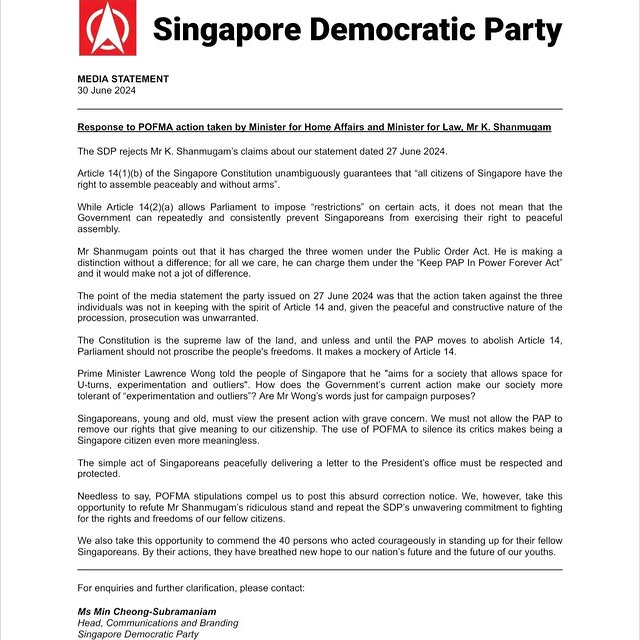 Singapore Democratic Party

MEDIA STATEMENT
30 June 2024

Response to POFMA action taken by Minister for Home Affairs and Minister for Law, Mr K. Shanmugam

The SDP rejects Mr K. Shanmugam's claims about our statement dated 27 June 2024.

Article 14(1)(b) of the Singapore Constitution unambiguously guarantees that "all citizens of Singapore have the right to assemble peaceably and without arms".

While Article 14(2)(a) allows Parliament to impose "restrictions" on certain acts, it does not mean that the Government can repeatedly and consistently prevent Singaporeans from exercising their right to peaceful assembly.

Mr Shanmugam points out that it has charged the three women under the Public Order Act. He is making a distinction without a difference; for all we care, he can charge them under the "Keep PAP In Power Forever Act" and it would make not a jot of difference.

The point of the media statement the party issued on 27 June 2024 was that the action taken against the three individuals was not in keeping with the spirit of Article 14 and, given the peaceful and constructive nature of the procession, prosecution was unwarranted.

The Constitution is the supreme law of the land, and unless and until the PAP moves to abolish Article 14, Parliament should not proscribe the people's freedoms. It makes a mockery of Article 14.

Prime Minister Lawrence Wong told the people of Singapore that he "aims for a society that allows space for U-turns, experimentation and outliers". How does the Government's current action make our society more tolerant of "experimentation and outliers"? Are Mr Wong's words just for campaign purposes?

Singaporeans, young and old, must view the present action with grave concern. We must not allow the PAP to remove our rights that give meaning to our citizenship. The use of POFMA to silence its critics makes being a Singapore citizen even more meaningless.

The simple act of Singaporeans peacefully delivering a letter to the President's office must be respected and protected.

Needless to say, POFMA stipulations compel us to post this absurd correction notice. We, however, take this opportunity to refute Mr Shanmugam's ridiculous stand and repeat the SDP's unwavering commitment to fighting for the rights and freedoms of our fellow citizens.

We also take this opportunity to commend the 40 persons who acted courageously in standing up for their fellow Singaporeans. By their actions, they have breathed new hope to our nation's future and the future of our youths.

For enquiries and further clarification, please contact:

Ms Min Cheong-Subramaniam
Head, Communications and Branding
Singapore Democratic Party